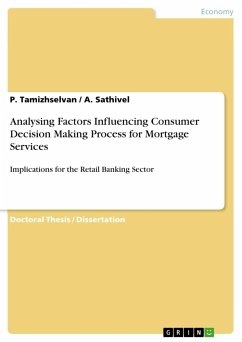 Economy

P. Tamizhselvan / A. Sathivel

Analysing Factors Influencing Consumer Decision Making Process for Mortgage Services

Implications for the Retail Banking Sector

Doctoral Thesis / Dissertation

GRIN